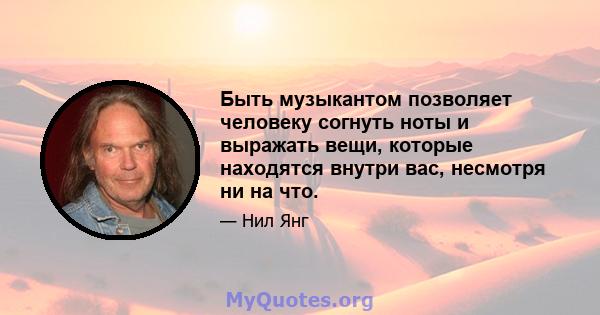 Быть музыкантом позволяет человеку согнуть ноты и выражать вещи, которые находятся внутри вас, несмотря ни на что.

— Нил Янг

MyQuotes.org